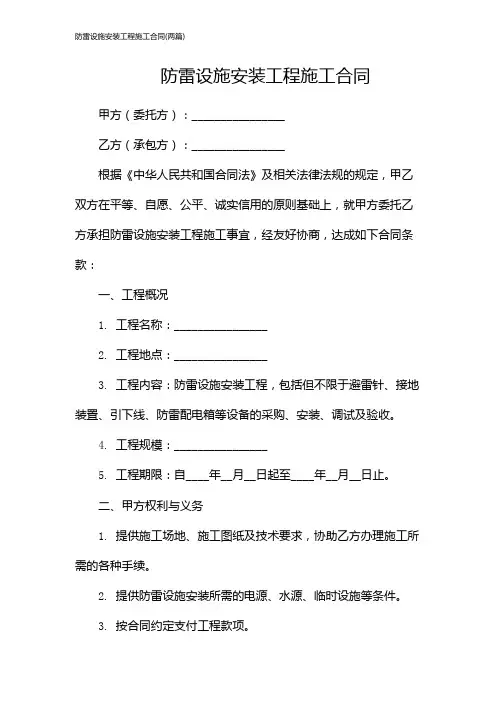 防雷设施安装工程施工合同(两篇)

防雷设施安装工程施工合同

甲方（委托方）：________________

乙方（承包方）：________________

根据《中华人民共和国合同法》及相关法律法规的规定，甲乙双方在平等、自愿、公平、诚实信用的原则基础上，就甲方委托乙方承担防雷设施安装工程施工事宜，经友好协商，达成如下合同条款：

一、工程概况

1. 工程名称：________________

2. 工程地点：________________

3. 工程内容：防雷设施安装工程，包括但不限于避雷针、接地装置、引下线、防雷配电箱等设备的采购、安装、调试及验收。

4. 工程规模：________________

5. 工程期限：自____年__月__日起至____年__月__日止。

二、甲方权利与义务

1. 提供施工场地、施工图纸及技术要求，协助乙方办理施工所需的各种手续。

2. 提供防雷设施安装所需的电源、水源、临时设施等条件。

3. 按合同约定支付工程款项。